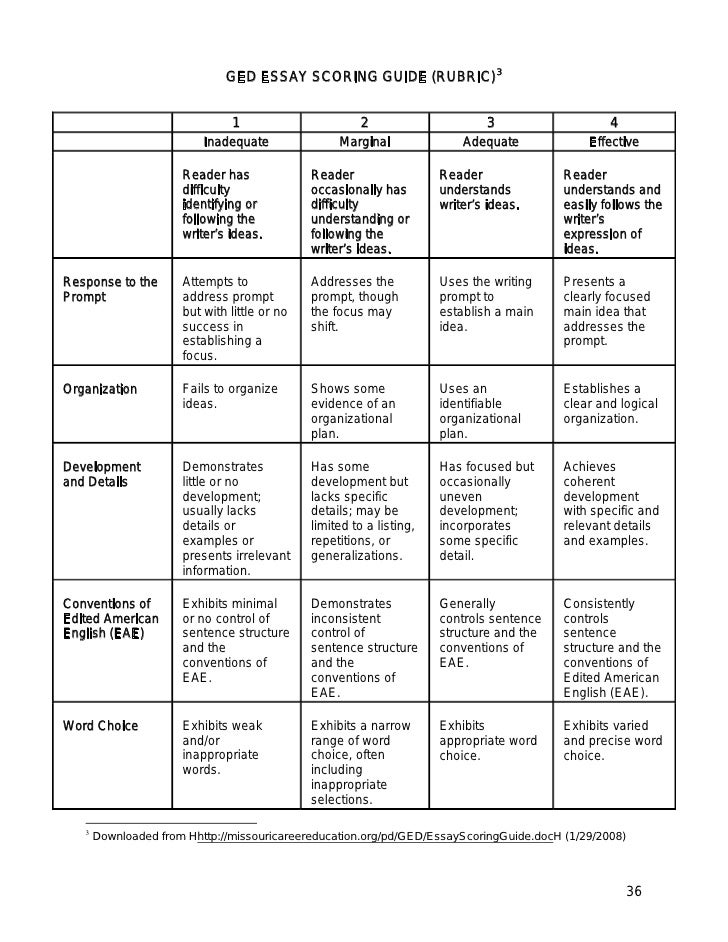 GED ESSAY SCORING GUIDE (RUBRIC)$^3$

| | 1 | 2 | 3 | 4 |
|---|---|---|---|---|
| | Inadequate | Marginal | Adequate | Effective |
| | Reader has difficulty identifying or following the writer's ideas. | Reader occasionally has difficulty understanding or following the writer's ideas. | Reader understands writer's ideas. | Reader understands and easily follows the writer's expression of ideas. |
| Response to the Prompt | Attempts to address prompt but with little or no success in establishing a focus. | Addresses the prompt, though the focus may shift. | Uses the writing prompt to establish a main idea. | Presents a clearly focused main idea that addresses the prompt. |
| Organization | Fails to organize ideas. | Shows some evidence of an organizational plan. | Uses an identifiable organizational plan. | Establishes a clear and logical organization. |
| Development and Details | Demonstrates little or no development; usually lacks details or examples or presents irrelevant information. | Has some development but lacks specific details; may be limited to a listing, repetitions, or generalizations. | Has focused but occasionally uneven development; incorporates some specific detail. | Achieves coherent development with specific and relevant details and examples. |
| Conventions of Edited American English (EAE) | Exhibits minimal or no control of sentence structure and the conventions of EAE. | Demonstrates inconsistent control of sentence structure and the conventions of EAE. | Generally controls sentence structure and the conventions of EAE. | Consistently controls sentence structure and the conventions of Edited American English (EAE). |
| Word Choice | Exhibits weak and/or inappropriate words. | Exhibits a narrow range of word choice, often including inappropriate selections. | Exhibits appropriate word choice. | Exhibits varied and precise word choice. |

$^3$ Downloaded from Hhttp://missouricareereducation.org/pd/GED/EssayScoringGuide.docH (1/29/2008)

36